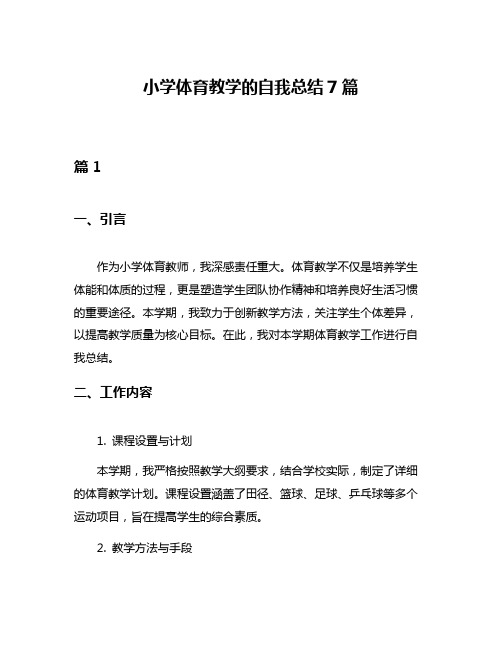 小学体育教学的自我总结7篇

篇1

一、引言

作为小学体育教师，我深感责任重大。体育教学不仅是培养学生体能和体质的过程，更是塑造学生团队协作精神和培养良好生活习惯的重要途径。本学期，我致力于创新教学方法，关注学生个体差异，以提高教学质量为核心目标。在此，我对本学期体育教学工作进行自我总结。

二、工作内容

1. 课程设置与计划

本学期，我严格按照教学大纲要求，结合学校实际，制定了详细的体育教学计划。课程设置涵盖了田径、篮球、足球、乒乓球等多个运动项目，旨在提高学生的综合素质。

2. 教学方法与手段